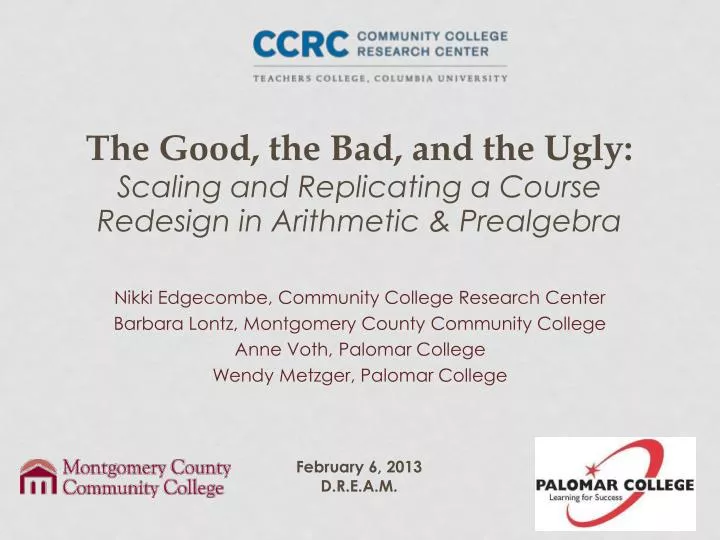 CCRC COMMUNITY COLLEGE RESEARCH CENTER
TEACHERS COLLEGE, COLUMBIA UNIVERSITY

The Good, the Bad, and the Ugly:
Scaling and Replicating a Course Redesign in Arithmetic & Prealgebra

Nikki Edgecombe, Community College Research Center
Barbara Lontz, Montgomery County Community College
Anne Voth, Palomar College
Wendy Metzger, Palomar College

Montgomery County Community College

February 6, 2013
D.R.E.A.M.

PALOMAR COLLEGE
Learning for Success